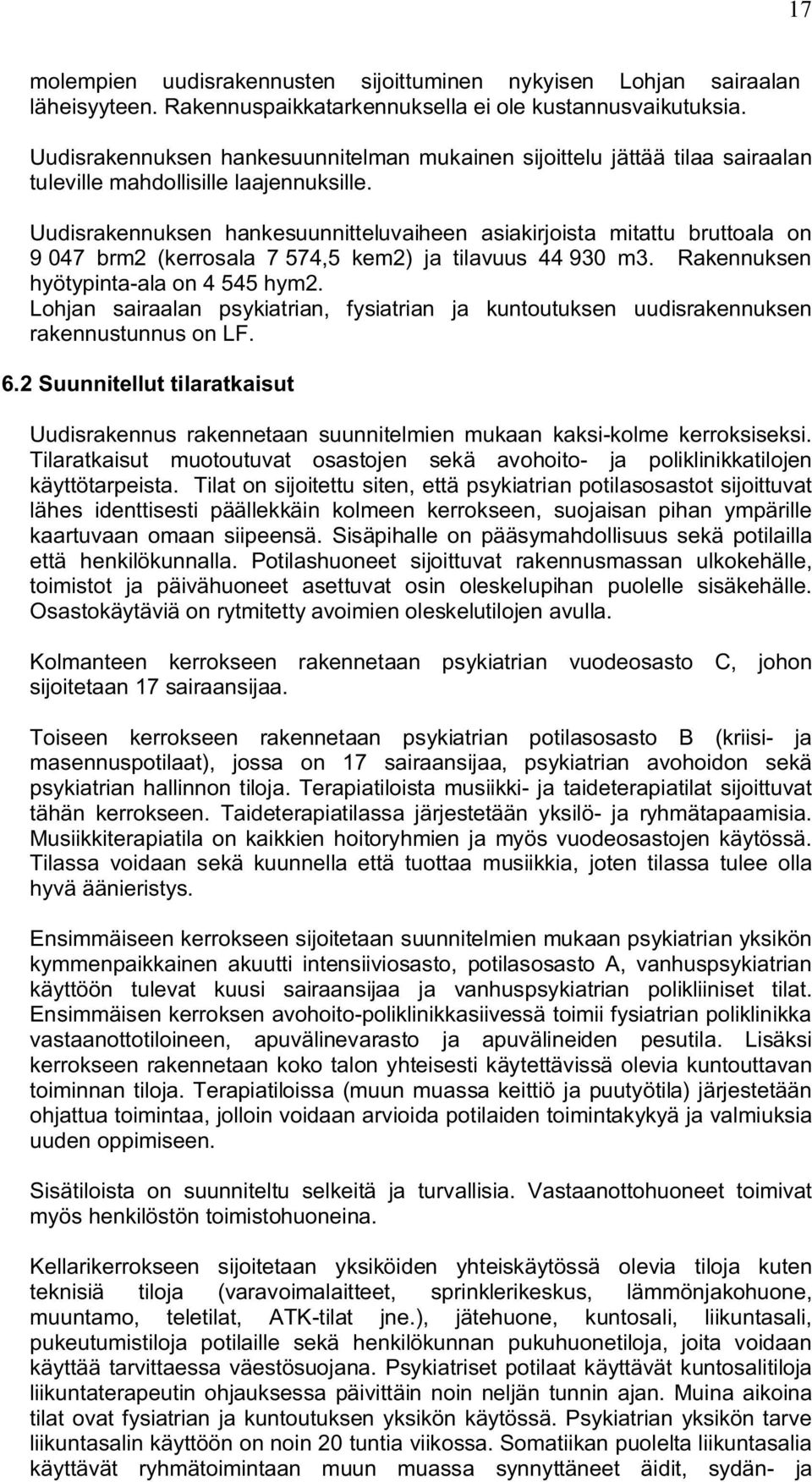 17

molempien uudisrakennusten sijoittuminen nykyisen Lohjan sairaalan läheisyyteen. Rakennuspaikkatarkennuksella ei ole kustannusvaikutuksia.

Uudisrakennuksen hankesuunnitelman mukainen sijoittelu jättää tilaa sairaalan tuleville mahdollisille laajennuksille.

Uudisrakennuksen hankesuunnitteluvaiheen asiakirjoista mitattu bruttoala on 9 047 brm2 (kerrosala 7 574,5 kem2) ja tilavuus 44 930 m3. Rakennuksen hyötypinta-ala on 4 545 hym2.
Lohjan sairaalan psykiatrian, fysiatrian ja kuntoutuksen uudisrakennuksen rakennustunnus on LF.

6.2 Suunnitellut tilaratkaisut

Uudisrakennus rakennetaan suunnitelmien mukaan kaksi-kolme kerroksiseksi. Tilaratkaisut muotoutuvat osastojen sekä avohoito- ja poliklinikkatilojen käyttötarpeista. Tilat on sijoitettu siten, että psykiatrian potilasosastot sijoittuvat lähes identtisesti päällekkäin kolmeen kerrokseen, suojaisan pihan ympärille kaartuvaan omaan siipeensä. Sisäpihalle on pääsymahdollisuus sekä potilailla että henkilökunnalla. Potilashuoneet sijoittuvat rakennusmassan ulkokehälle, toimistot ja päivähuoneet asettuvat osin oleskelupihan puolelle sisäkehälle. Osastokäytäviä on rytmitetty avoimien oleskelutilojen avulla.

Kolmanteen kerrokseen rakennetaan psykiatrian vuodeosasto C, johon sijoitetaan 17 sairaansijaa.

Toiseen kerrokseen rakennetaan psykiatrian potilasosasto B (kriisi- ja masennuspotilaat), jossa on 17 sairaansijaa, psykiatrian avohoidon sekä psykiatrian hallinnon tiloja. Terapiatiloista musiikki- ja taideterapiatilat sijoittuvat tähän kerrokseen. Taideterapiatilassa järjestetään yksilö- ja ryhmätapaamisia. Musiikkiterapiatila on kaikkien hoitoryhmien ja myös vuodeosastojen käytössä. Tilassa voidaan sekä kuunnella että tuottaa musiikkia, joten tilassa tulee olla hyvä äänieristys.

Ensimmäiseen kerrokseen sijoitetaan suunnitelmien mukaan psykiatrian yksikön kymmenpaikkainen akuutti intensiiviosasto, potilasosasto A, vanhuspsykiatrian käyttöön tulevat kuusi sairaansijaa ja vanhuspsykiatrian polikliiniset tilat. Ensimmäisen kerroksen avohoito-poliklinikkasiivessä toimii fysiatrian poliklinikka vastaanottotiloineen, apuvälinevarasto ja apuvälineiden pesutila. Lisäksi kerrokseen rakennetaan koko talon yhteisesti käytettävissä olevia kuntouttavan toiminnan tiloja. Terapiatiloissa (muun muassa keittiö ja puutyötila) järjestetään ohjattua toimintaa, jolloin voidaan arvioida potilaiden toimintakykyä ja valmiuksia uuden oppimiseen.

Sisätiloista on suunniteltu selkeitä ja turvallisia. Vastaanottohuoneet toimivat myös henkilöstön toimistohuoneina.

Kellarikerrokseen sijoitetaan yksiköiden yhteiskäytössä olevia tiloja kuten teknisiä tiloja (varavoimalaitteet, sprinklerikeskus, lämmönjakohuone, muuntamo, teletilat, ATK-tilat jne.), jätehuone, kuntosali, liikuntasali, pukeutumistiloja potilaille sekä henkilökunnan pukuhuonetiloja, joita voidaan käyttää tarvittaessa väestösuojana. Psykiatriset potilaat käyttävät kuntosalitiloja liikuntaterapeutin ohjauksessa päivittäin noin neljän tunnin ajan. Muina aikoina tilat ovat fysiatrian ja kuntoutuksen yksikön käytössä. Psykiatrian yksikön tarve liikuntasalin käyttöön on noin 20 tuntia viikossa. Somatiikan puolelta liikuntasalia käyttävät ryhmätoimintaan muun muassa synnyttäneet äidit, sydän- ja